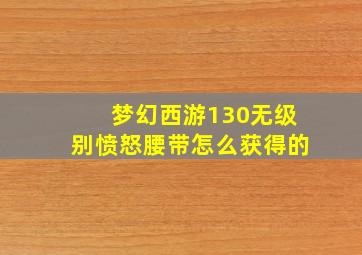 梦幻西游130无级别愤怒腰带怎么获得的